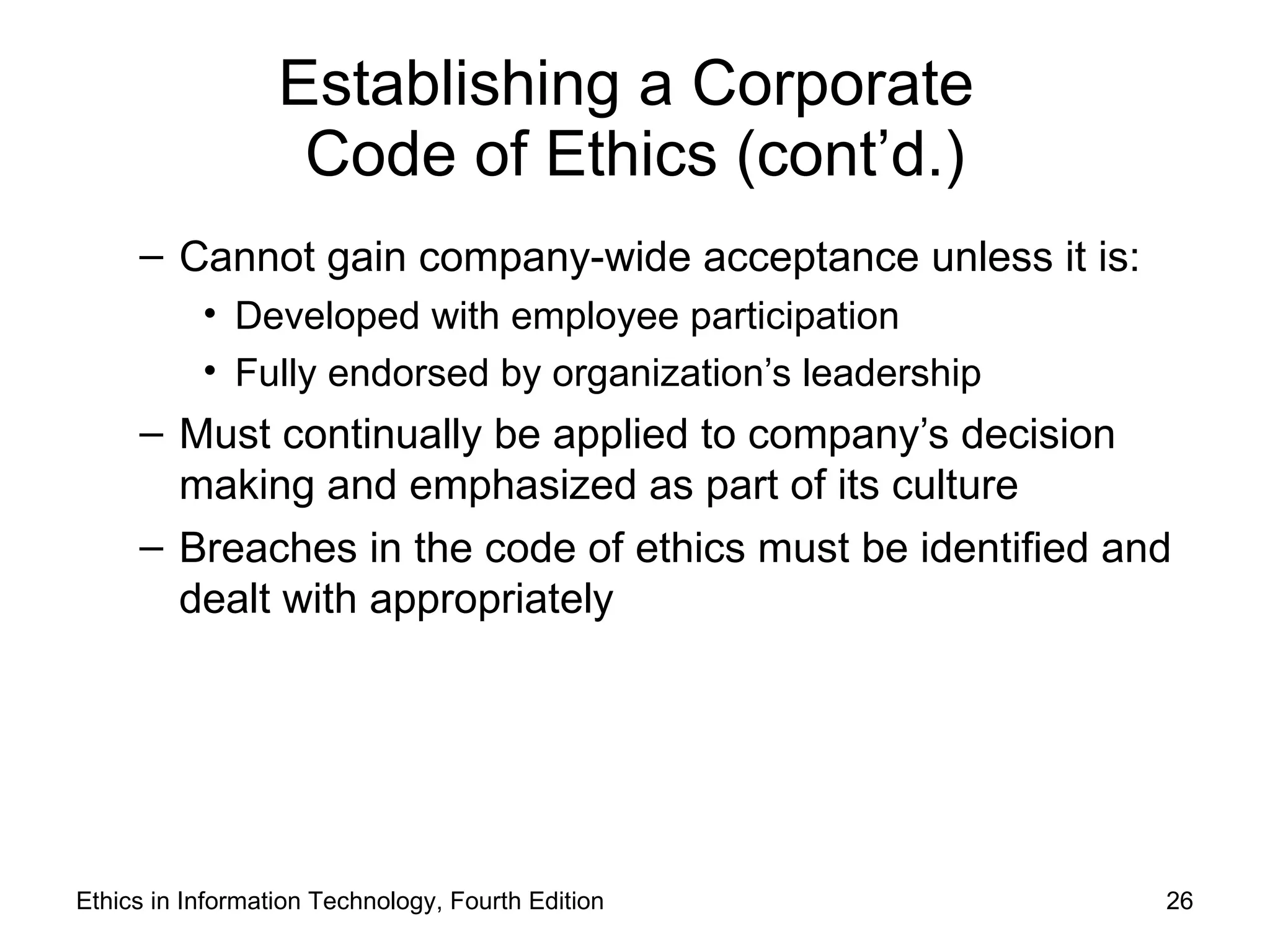 Establishing a Corporate Code of Ethics (cont’d.)

– Cannot gain company-wide acceptance unless it is:
  • Developed with employee participation
  • Fully endorsed by organization’s leadership
– Must continually be applied to company’s decision making and emphasized as part of its culture
– Breaches in the code of ethics must be identified and dealt with appropriately

Ethics in Information Technology, Fourth Edition

26